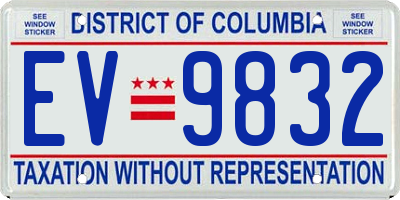 SEE WINDOW STICKER

DISTRICT OF COLUMBIA

SEE WINDOW STICKER

EV 9832

TAXATION WITHOUT REPRESENTATION